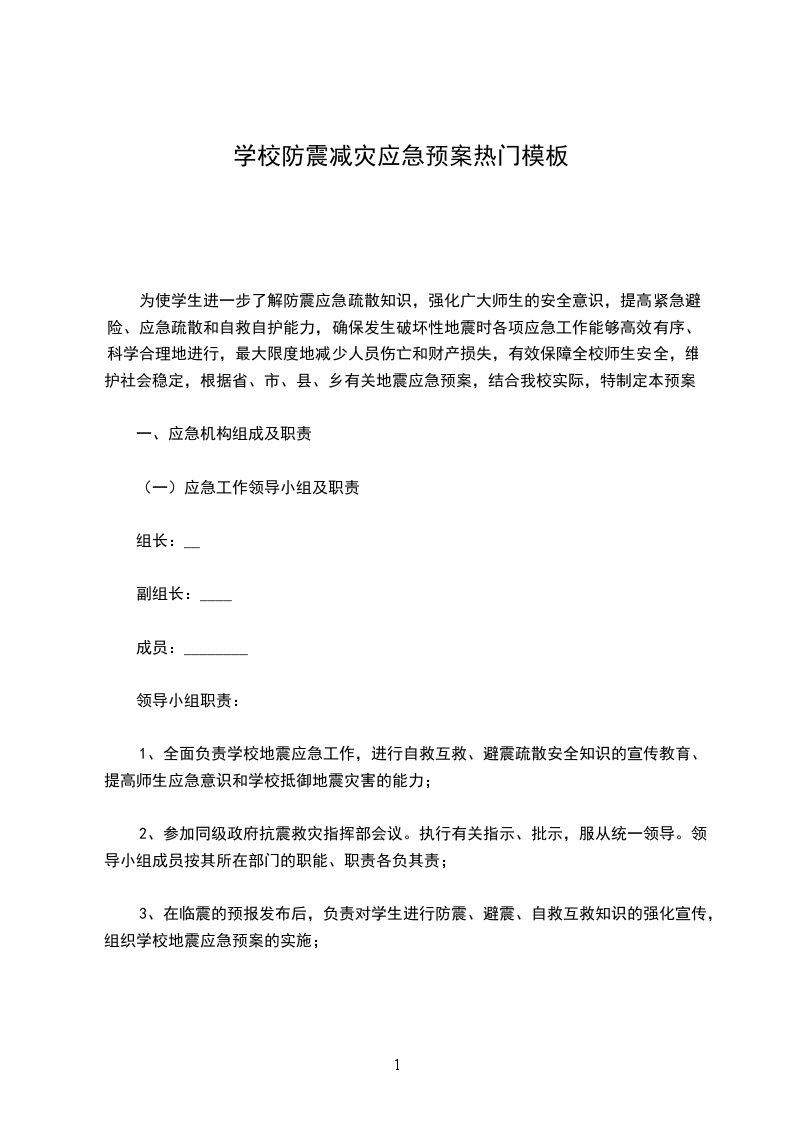 学校防震减灾应急预案热门模板

为使学生进一步了解防震应急疏散知识，强化广大师生的安全意识，提高紧急避险、应急疏散和自救自护能力，确保发生破坏性地震时各项应急工作能够高效有序、科学合理地进行，最大限度地减少人员伤亡和财产损失，有效保障全校师生安全，维护社会稳定，根据省、市、县、乡有关地震应急预案，结合我校实际，特制定本预案

一、应急机构组成及职责

（一）应急工作领导小组及职责

组长：__

副组长：____

成员：________

领导小组职责：

1、全面负责学校地震应急工作，进行自救互救、避震疏散安全知识的宣传教育、提高师生应急意识和学校抵御地震灾害的能力；

2、参加同级政府抗震救灾指挥部会议。执行有关指示、批示，服从统一领导。领导小组成员按其所在部门的职能、职责各负其责；

3、在临震的预报发布后，负责对学生进行防震、避震、自救互救知识的强化宣传，组织学校地震应急预案的实施；

1